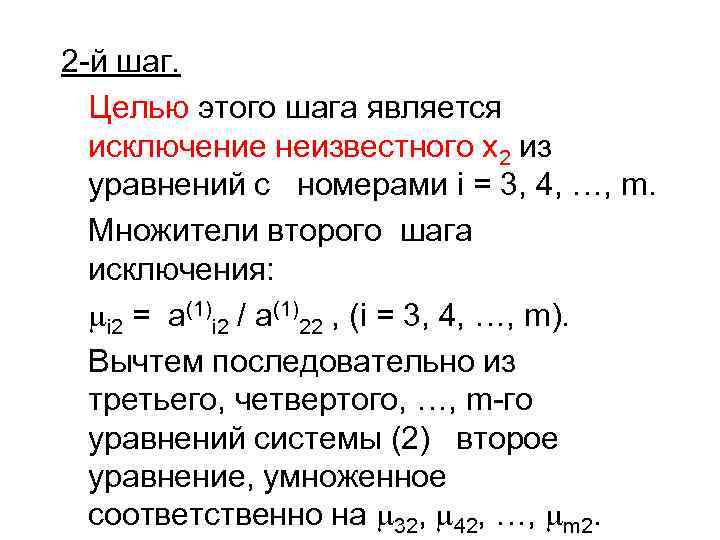 2-й шаг.

Целью этого шага является исключение неизвестного $x_2$ из уравнений с номерами i = 3, 4, …, m.

Множители второго шага исключения:

$\mu_{i2} = a^{(1)}_{i2} / a^{(1)}_{22}$ , (i = 3, 4, …, m).

Вычтем последовательно из третьего, четвертого, …, m-го уравнений системы (2) второе уравнение, умноженное соответственно на $\mu_{32}$, $\mu_{42}$, …, $\mu_{m2}$.